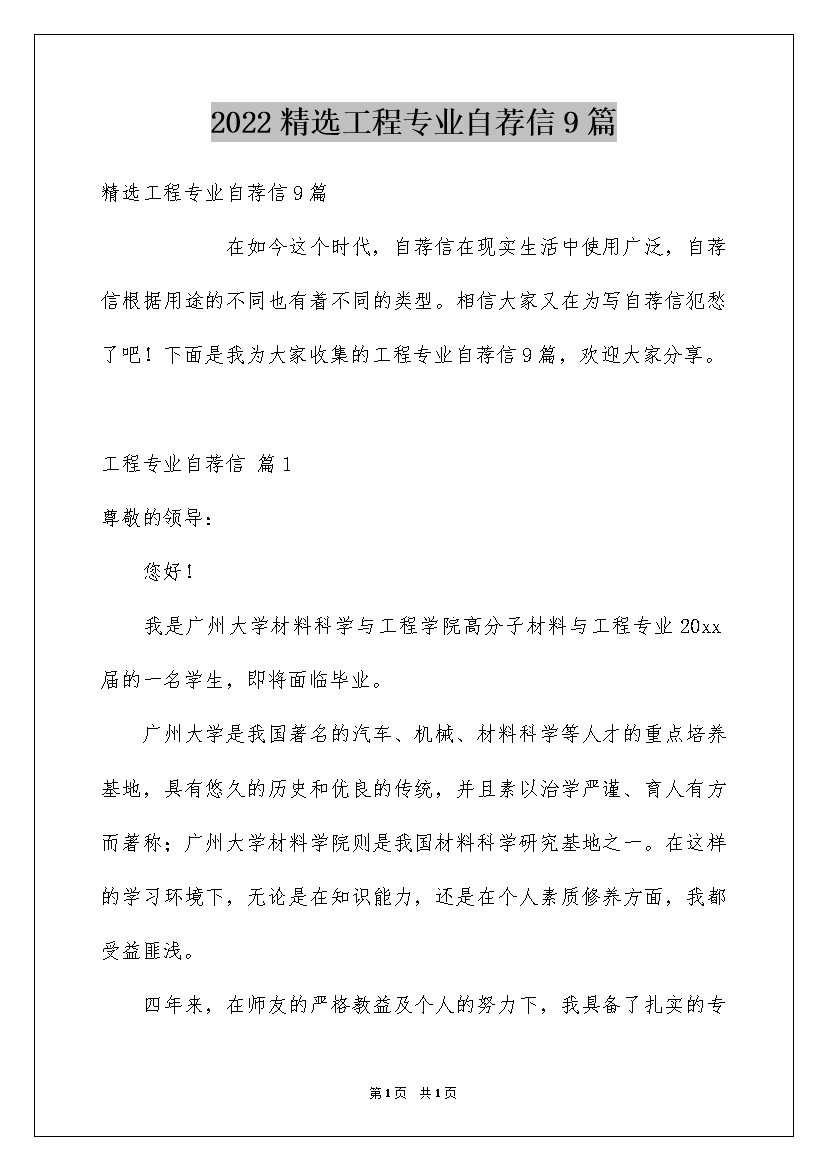 2022精选工程专业自荐信9篇

精选工程专业自荐信9篇

在如今这个时代，自荐信在现实生活中使用广泛，自荐信根据用途的不同也有着不同的类型。相信大家又在为写自荐信犯愁了吧！下面是我为大家收集的工程专业自荐信9篇，欢迎大家分享。

工程专业自荐信 篇1

尊敬的领导：

您好！

我是广州大学材料科学与工程学院高分子材料与工程专业20xx届的一名学生，即将面临毕业。

广州大学是我国著名的汽车、机械、材料科学等人才的重点培养基地，具有悠久的历史和优良的传统，并且素以治学严谨、育人有方而著称；广州大学材料学院则是我国材料科学研究基地之一。在这样的学习环境下，无论是在知识能力，还是在个人素质修养方面，我都受益匪浅。

四年来，在师友的严格教益及个人的努力下，我具备了扎实的专

第1页 共1页